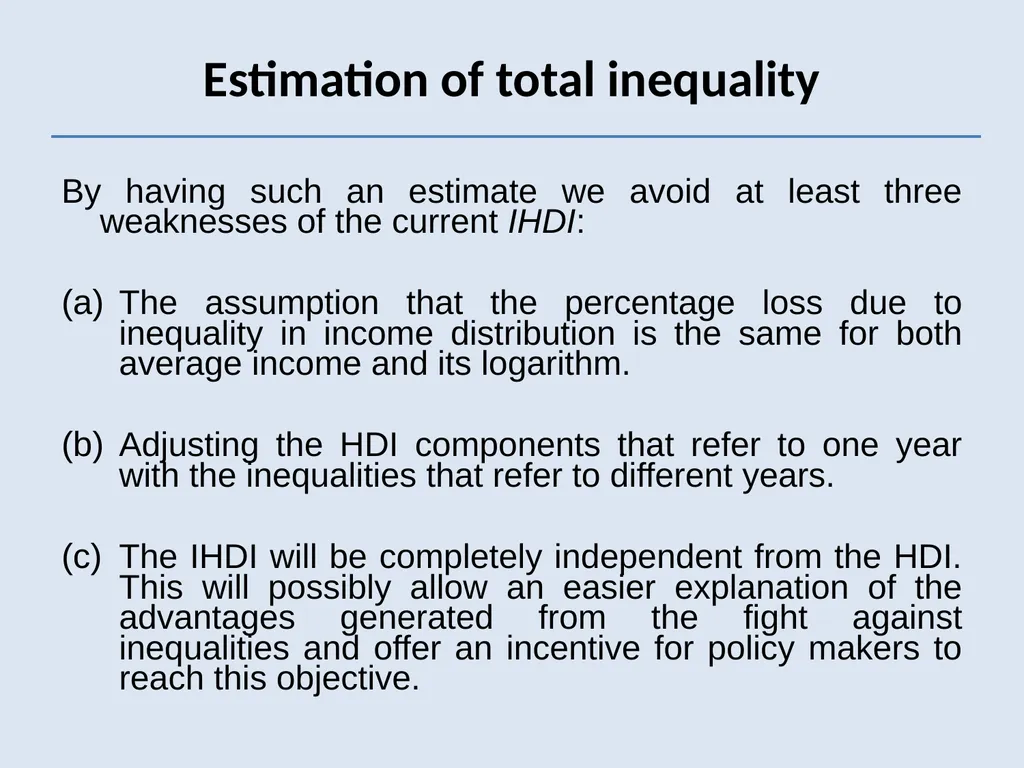 Estimation of total inequality

By having such an estimate we avoid at least three weaknesses of the current IHDI:

(a) The assumption that the percentage loss due to inequality in income distribution is the same for both average income and its logarithm.

(b) Adjusting the HDI components that refer to one year with the inequalities that refer to different years.

(c) The IHDI will be completely independent from the HDI. This will possibly allow an easier explanation of the advantages generated from the fight against inequalities and offer an incentive for policy makers to reach this objective.